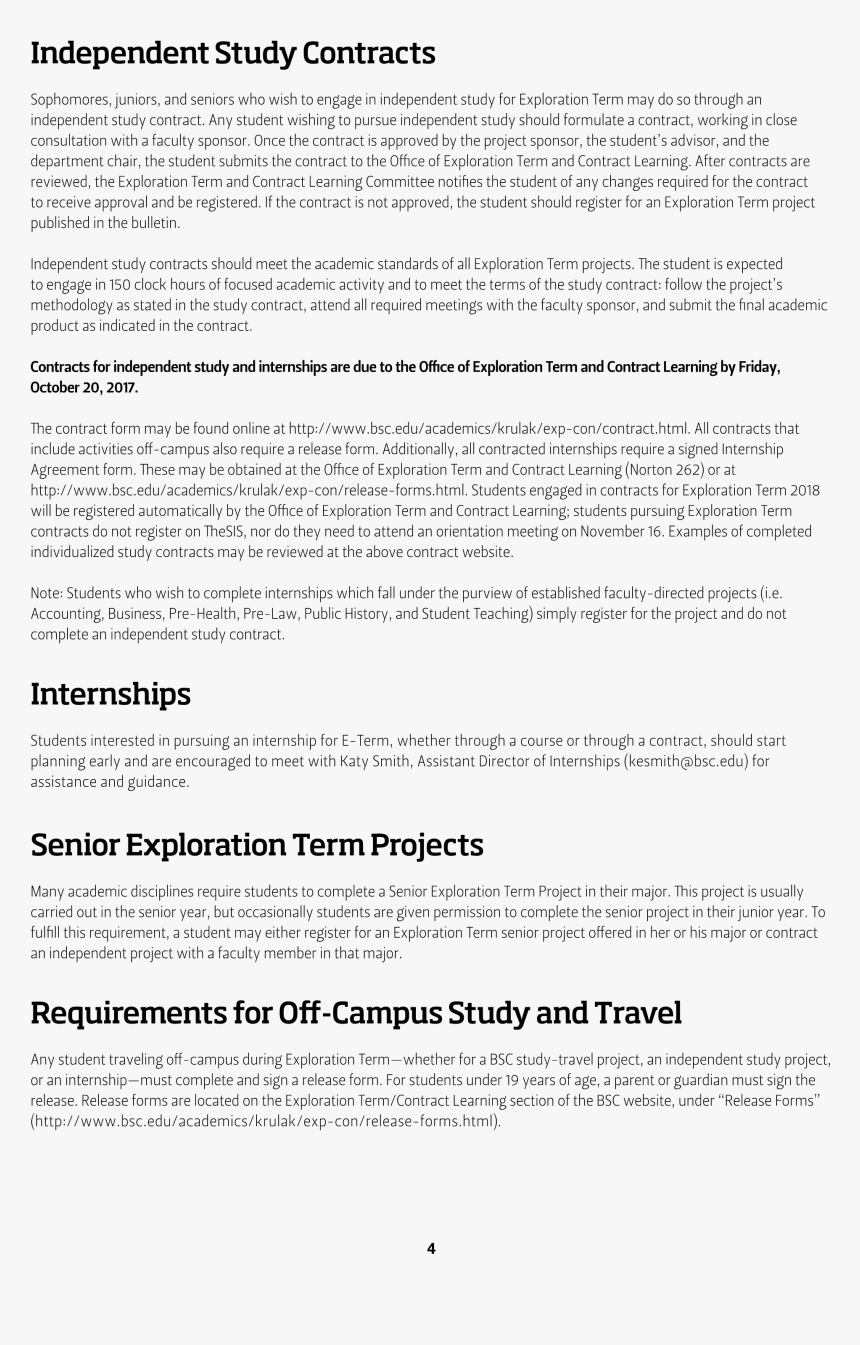 Independent Study Contracts

Sophomores, juniors, and seniors who wish to engage in independent study for Exploration Term may do so through an independent study contract. Any student wishing to pursue independent study should formulate a contract, working in close consultation with a faculty sponsor. Once the contract is approved by the project sponsor, the student's advisor, and the department chair, the student submits the contract to the Office of Exploration Term and Contract Learning. After contracts are reviewed, the Exploration Term and Contract Learning Committee notifies the student of any changes required for the contract to receive approval and be registered. If the contract is not approved, the student should register for an Exploration Term project published in the bulletin.

Independent study contracts should meet the academic standards of all Exploration Term projects. The student is expected to engage in 150 clock hours of focused academic activity and to meet the terms of the study contract: follow the project's methodology as stated in the study contract, attend all required meetings with the faculty sponsor, and submit the final academic product as indicated in the contract.

Contracts for independent study and internships are due to the Office of Exploration Term and Contract Learning by Friday, October 20, 2017.

The contract form may be found online at http://www.bsc.edu/academics/krulak/exp-con/contract.html. All contracts that include activities off-campus also require a release form. Additionally, all contracted internships require a signed Internship Agreement form. These may be obtained at the Office of Exploration Term and Contract Learning (Norton 262) or at http://www.bsc.edu/academics/krulak/exp-con/release-forms.html. Students engaged in contracts for Exploration Term 2018 will be registered automatically by the Office of Exploration Term and Contract Learning; students pursuing Exploration Term contracts do not register on TheSIS, nor do they need to attend an orientation meeting on November 16. Examples of completed individualized study contracts may be reviewed at the above contract website.

Note: Students who wish to complete internships which fall under the purview of established faculty-directed projects (i.e. Accounting, Business, Pre-Health, Pre-Law, Public History, and Student Teaching) simply register for the project and do not complete an independent study contract.

Internships

Students interested in pursuing an internship for E-Term, whether through a course or through a contract, should start planning early and are encouraged to meet with Katy Smith, Assistant Director of Internships (kesmith@bsc.edu) for assistance and guidance.

Senior Exploration Term Projects

Many academic disciplines require students to complete a Senior Exploration Term Project in their major. This project is usually carried out in the senior year, but occasionally students are given permission to complete the senior project in their junior year. To fulfill this requirement, a student may either register for an Exploration Term senior project offered in her or his major or contract an independent project with a faculty member in that major.

Requirements for Off-Campus Study and Travel

Any student traveling off-campus during Exploration Term—whether for a BSC study-travel project, an independent study project, or an internship—must complete and sign a release form. For students under 19 years of age, a parent or guardian must sign the release. Release forms are located on the Exploration Term/Contract Learning section of the BSC website, under "Release Forms" (http://www.bsc.edu/academics/krulak/exp-con/release-forms.html).

4